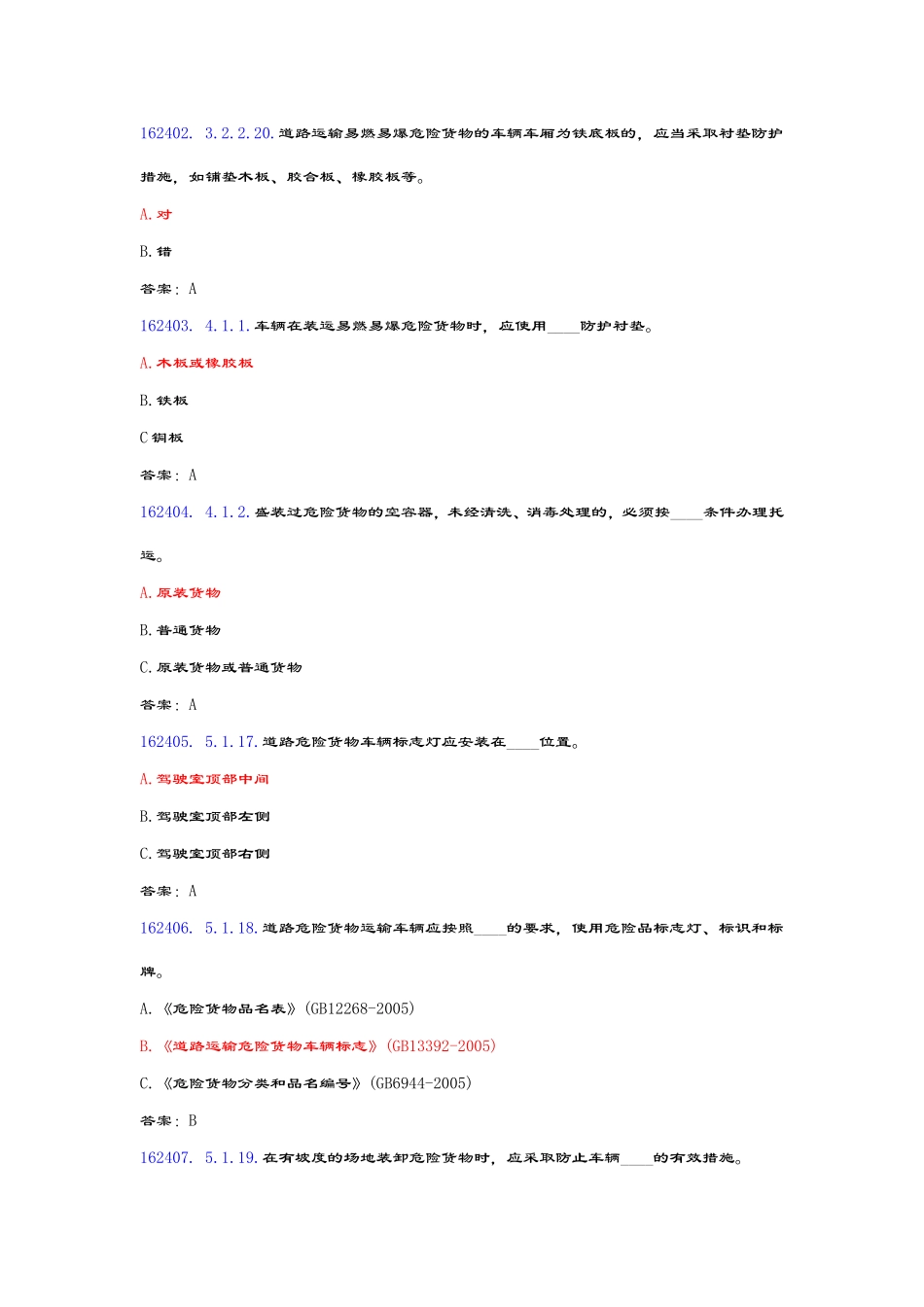 162402. 3.2.2.20.道路运输易燃易爆危险货物的车辆车厢为铁底板的，应当采取衬垫防护措施，如铺垫木板、胶合板、橡胶板等。

A.对

B.错

答案：A

162403. 4.1.1.车辆在装运易燃易爆危险货物时，应使用____防护衬垫。

A.木板或橡胶板

B.铁板

C铜板

答案：A

162404. 4.1.2.盛装过危险货物的空容器，未经清洗、消毒处理的，必须按____条件办理托运。

A.原装货物

B.普通货物

C.原装货物或普通货物

答案：A

162405. 5.1.17.道路危险货物车辆标志灯应安装在____位置。

A.驾驶室顶部中间

B.驾驶室顶部左侧

C.驾驶室顶部右侧

答案：A

162406. 5.1.18.道路危险货物运输车辆应按照____的要求，使用危险品标志灯、标识和标牌。

A.《危险货物品名表》(GB12268-2005)

B.《道路运输危险货物车辆标志》(GB13392-2005)

C.《危险货物分类和品名编号》(GB6944-2005)

答案：B

162407. 5.1.19.在有坡度的场地装卸危险货物时，应采取防止车辆____的有效措施。